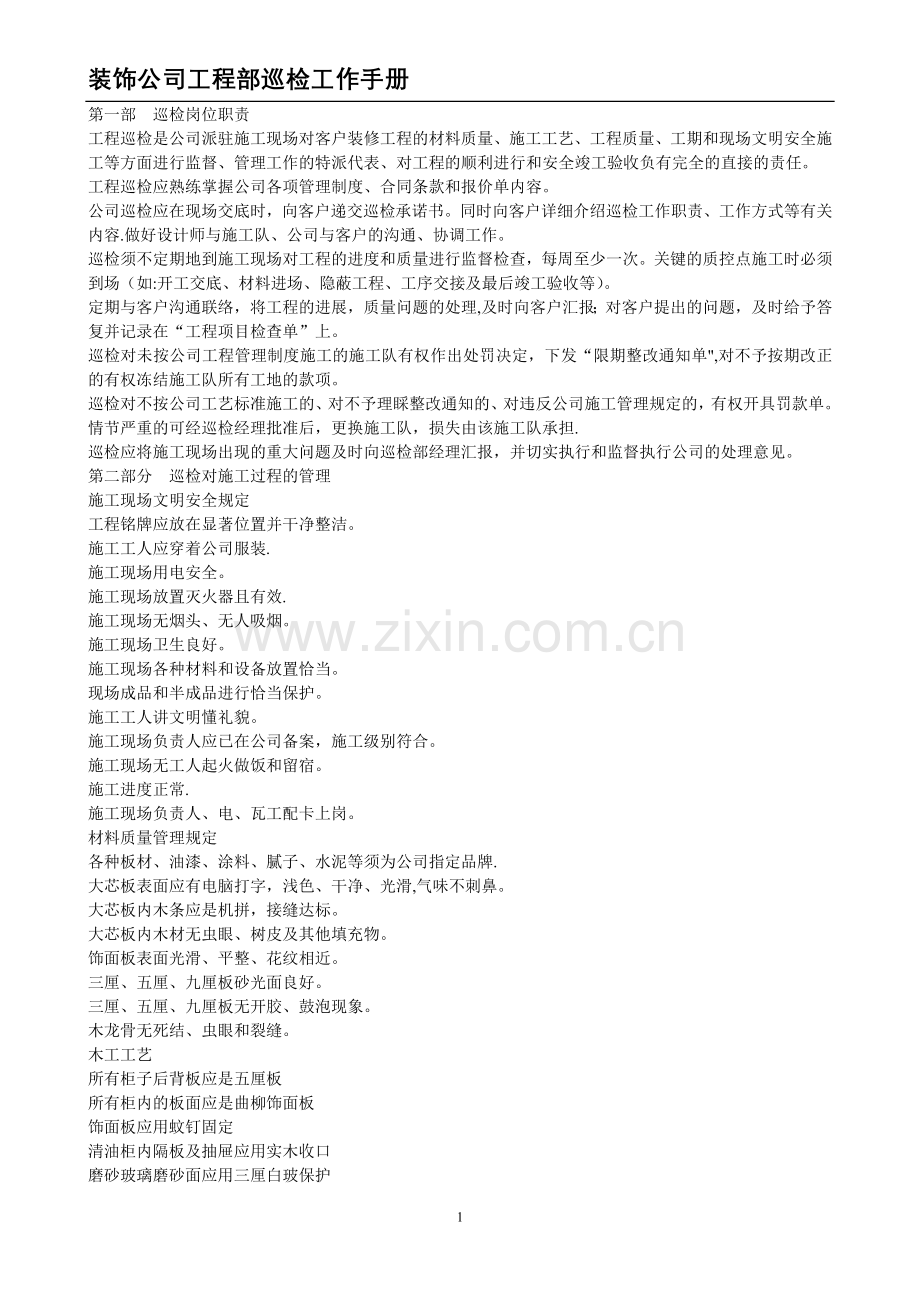 装饰公司工程部巡检工作手册

第一部　巡检岗位职责

工程巡检是公司派驻施工现场对客户装修工程的材料质量、施工工艺、工程质量、工期和现场文明安全施工等方面进行监督、管理工作的特派代表、对工程的顺利进行和安全竣工验收负有完全的直接的责任。

工程巡检应熟练掌握公司各项管理制度、合同条款和报价单内容。

公司巡检应在现场交底时，向客户递交巡检承诺书。同时向客户详细介绍巡检工作职责、工作方式等有关内容.做好设计师与施工队、公司与客户的沟通、协调工作。

巡检须不定期地到施工现场对工程的进度和质量进行监督检查，每周至少一次。关键的质控点施工时必须到场（如:开工交底、材料进场、隐蔽工程、工序交接及最后竣工验收等）。

定期与客户沟通联络，将工程的进展，质量问题的处理,及时向客户汇报；对客户提出的问题，及时给予答复并记录在“工程项目检查单”上。

巡检对未按公司工程管理制度施工的施工队有权作出处罚决定，下发“限期整改通知单",对不予按期改正的有权冻结施工队所有工地的款项。

巡检对不按公司工艺标准施工的、对不予理睬整改通知的、对违反公司施工管理规定的，有权开具罚款单。情节严重的可经巡检经理批准后，更换施工队，损失由该施工队承担.

巡检应将施工现场出现的重大问题及时向巡检部经理汇报，并切实执行和监督执行公司的处理意见。

第二部分　巡检对施工过程的管理

施工现场文明安全规定

工程铭牌应放在显著位置并干净整洁。

施工工人应穿着公司服装.

施工现场用电安全。

施工现场放置灭火器且有效.

施工现场无烟头、无人吸烟。

施工现场卫生良好。

施工现场各种材料和设备放置恰当。

现场成品和半成品进行恰当保护。

施工工人讲文明懂礼貌。

施工现场负责人应已在公司备案，施工级别符合。

施工现场无工人起火做饭和留宿。

施工进度正常.

施工现场负责人、电、瓦工配卡上岗。

材料质量管理规定

各种板材、油漆、涂料、腻子、水泥等须为公司指定品牌.

大芯板表面应有电脑打字，浅色、干净、光滑,气味不刺鼻。

大芯板内木条应是机拼，接缝达标。

大芯板内木材无虫眼、树皮及其他填充物。

饰面板表面光滑、平整、花纹相近。

三厘、五厘、九厘板砂光面良好。

三厘、五厘、九厘板无开胶、鼓泡现象。

木龙骨无死结、虫眼和裂缝。

木工工艺

所有柜子后背板应是五厘板

所有柜内的板面应是曲柳饰面板

饰面板应用蚊钉固定

清油柜内隔板及抽屉应用实木收口

磨砂玻璃磨砂面应用三厘白玻保护

www.zixin.com.cn

1